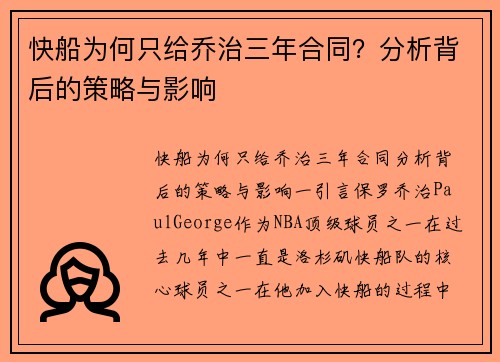 快船为何只给乔治三年合同？分析背后的策略与影响

快船为何只给乔治三年合同分析背后的策略与影响一引言保罗乔治PaulGeorge作为NBA顶级球员之一在过去几年中一直是洛杉矶快船队的核心球员之一在他加入快船的过程中